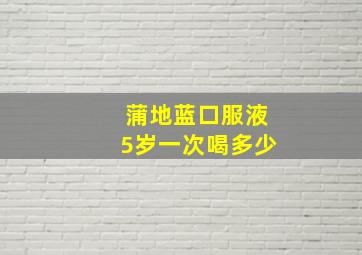 蒲地蓝口服液
5岁一次喝多少